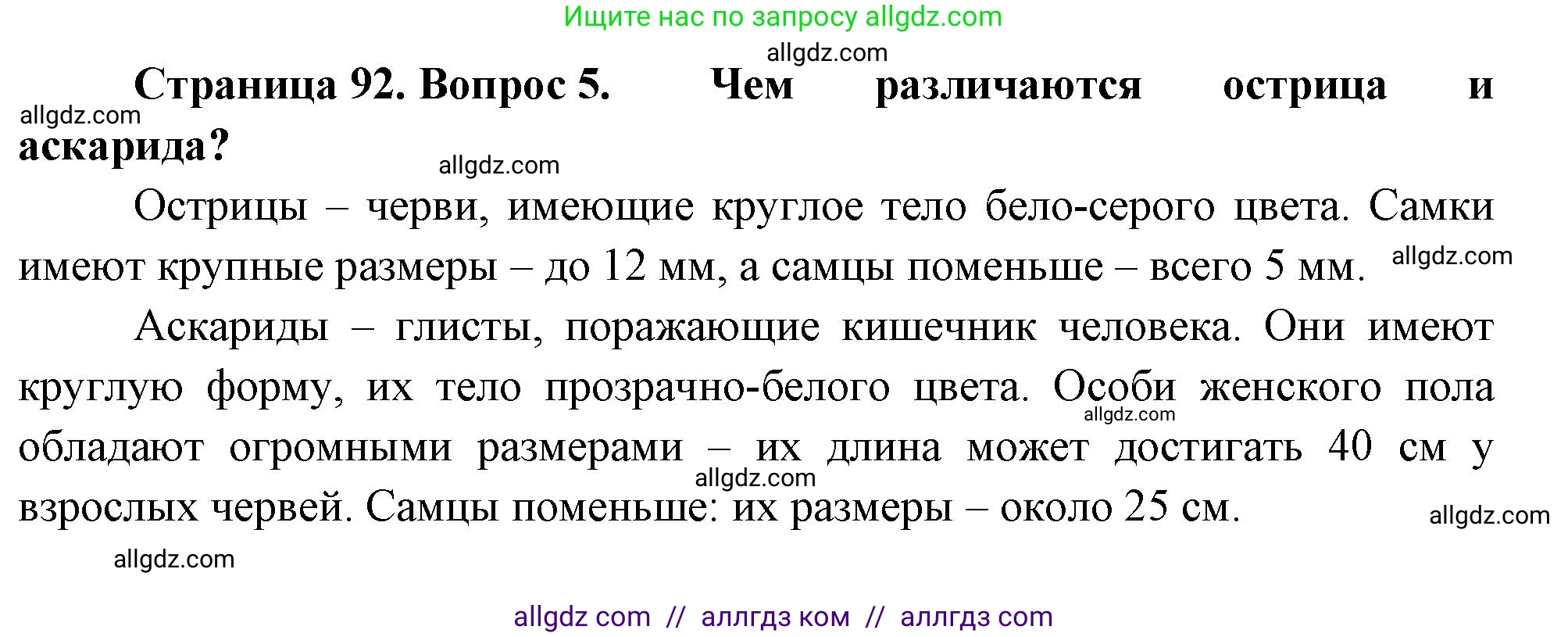 Ищите нас по запросу allgdz.com

allgdz.com

Страница 92. Вопрос 5. Чем различаются острица и аскарида?

allgdz.com

allgdz.com

Острицы – черви, имеющие круглое тело бело-серого цвета. Самки имеют крупные размеры – до 12 мм, а самцы поменьше – всего 5 мм.

allgdz.com

Аскариды – глисты, поражающие кишечник человека. Они имеют круглую форму, их тело прозрачно-белого цвета. Особи женского пола обладают огромными размерами – их длина может достигать 40 см у взрослых червей. Самцы поменьше: их размеры – около 25 см.

allgdz.com

allgdz.com

allgdz.com

allgdz.com

allgdz com // аллгдз ком // аллгдз com